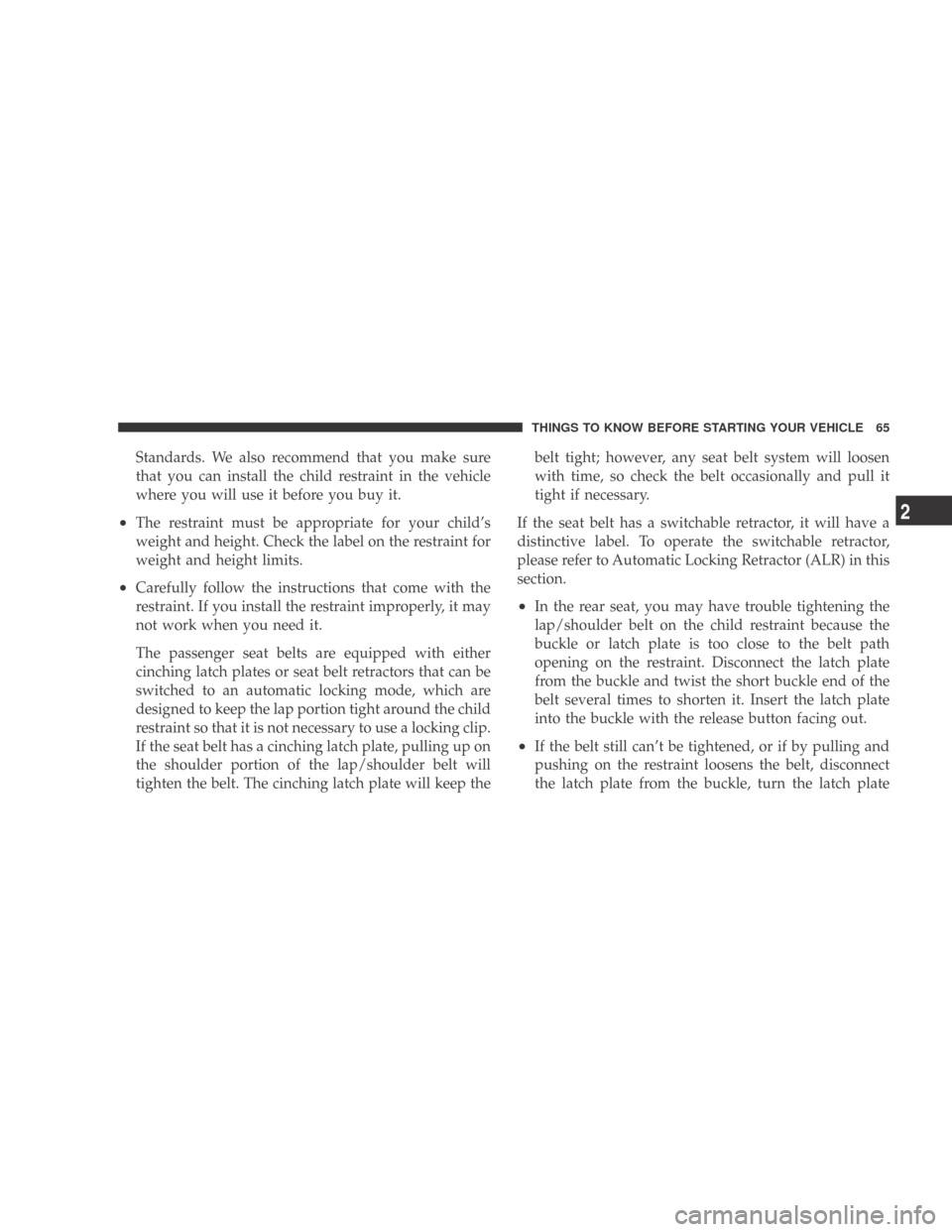 THINGS TO KNOW BEFORE STARTING YOUR VEHICLE 65

Standards. We also recommend that you make sure that you can install the child restraint in the vehicle where you will use it before you buy it.

• The restraint must be appropriate for your child's weight and height. Check the label on the restraint for weight and height limits.

• Carefully follow the instructions that come with the restraint. If you install the restraint improperly, it may not work when you need it.

The passenger seat belts are equipped with either cinching latch plates or seat belt retractors that can be switched to an automatic locking mode, which are designed to keep the lap portion tight around the child restraint so that it is not necessary to use a locking clip. If the seat belt has a cinching latch plate, pulling up on the shoulder portion of the lap/shoulder belt will tighten the belt. The cinching latch plate will keep the belt tight; however, any seat belt system will loosen with time, so check the belt occasionally and pull it tight if necessary.

If the seat belt has a switchable retractor, it will have a distinctive label. To operate the switchable retractor, please refer to Automatic Locking Retractor (ALR) in this section.

• In the rear seat, you may have trouble tightening the lap/shoulder belt on the child restraint because the buckle or latch plate is too close to the belt path opening on the restraint. Disconnect the latch plate from the buckle and twist the short buckle end of the belt several times to shorten it. Insert the latch plate into the buckle with the release button facing out.

• If the belt still can't be tightened, or if by pulling and pushing on the restraint loosens the belt, disconnect the latch plate from the buckle, turn the latch plate

2

carmanualsonline.info